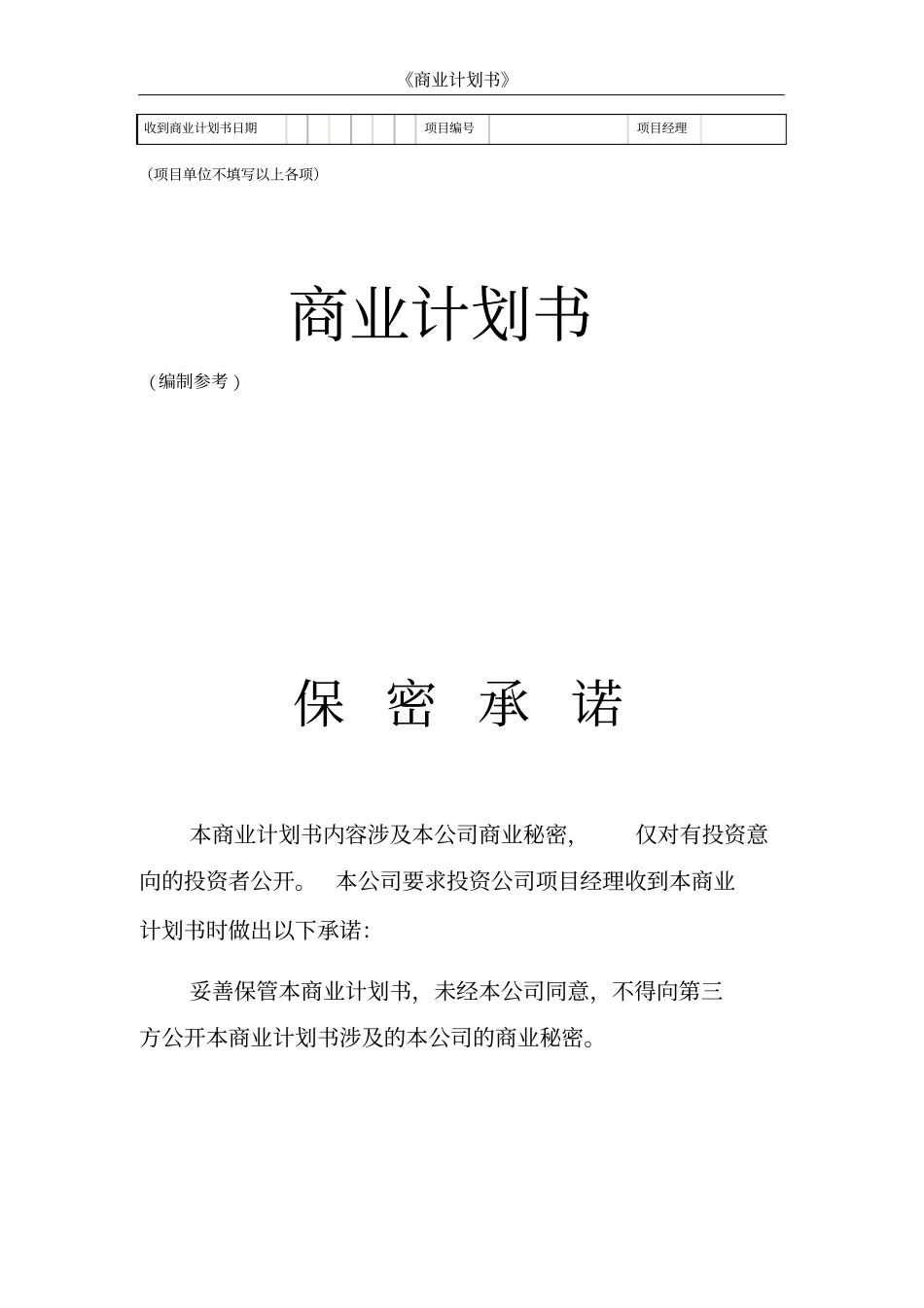 《商业计划书》

| 收到商业计划书日期 | | | | | | | 项目编号 | | 项目经理 | |
|---|---|---|---|---|---|---|---|---|---|---|

（项目单位不填写以上各项）

商业计划书

（编制参考）

保 密 承 诺

本商业计划书内容涉及本公司商业秘密， 仅对有投资意向的投资者公开。 本公司要求投资公司项目经理收到本商业计划书时做出以下承诺：

妥善保管本商业计划书，未经本公司同意，不得向第三方公开本商业计划书涉及的本公司的商业秘密。